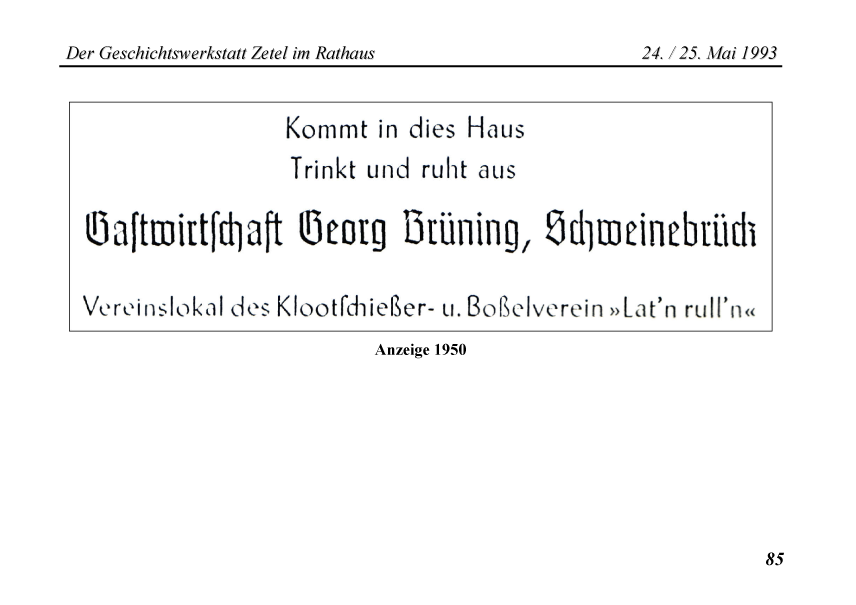 Der Geschichtswerkstatt Zetel im Rathaus 24. / 25. Mai 1993

Kommt in dies Haus
Trinkt und ruht aus

Gaſtwirtſchaft Georg Brüning, Schweinebrück

Vereinslokal des Klootſchießer- u. Boßelverein »Lat'n rull'n«

Anzeige 1950

85